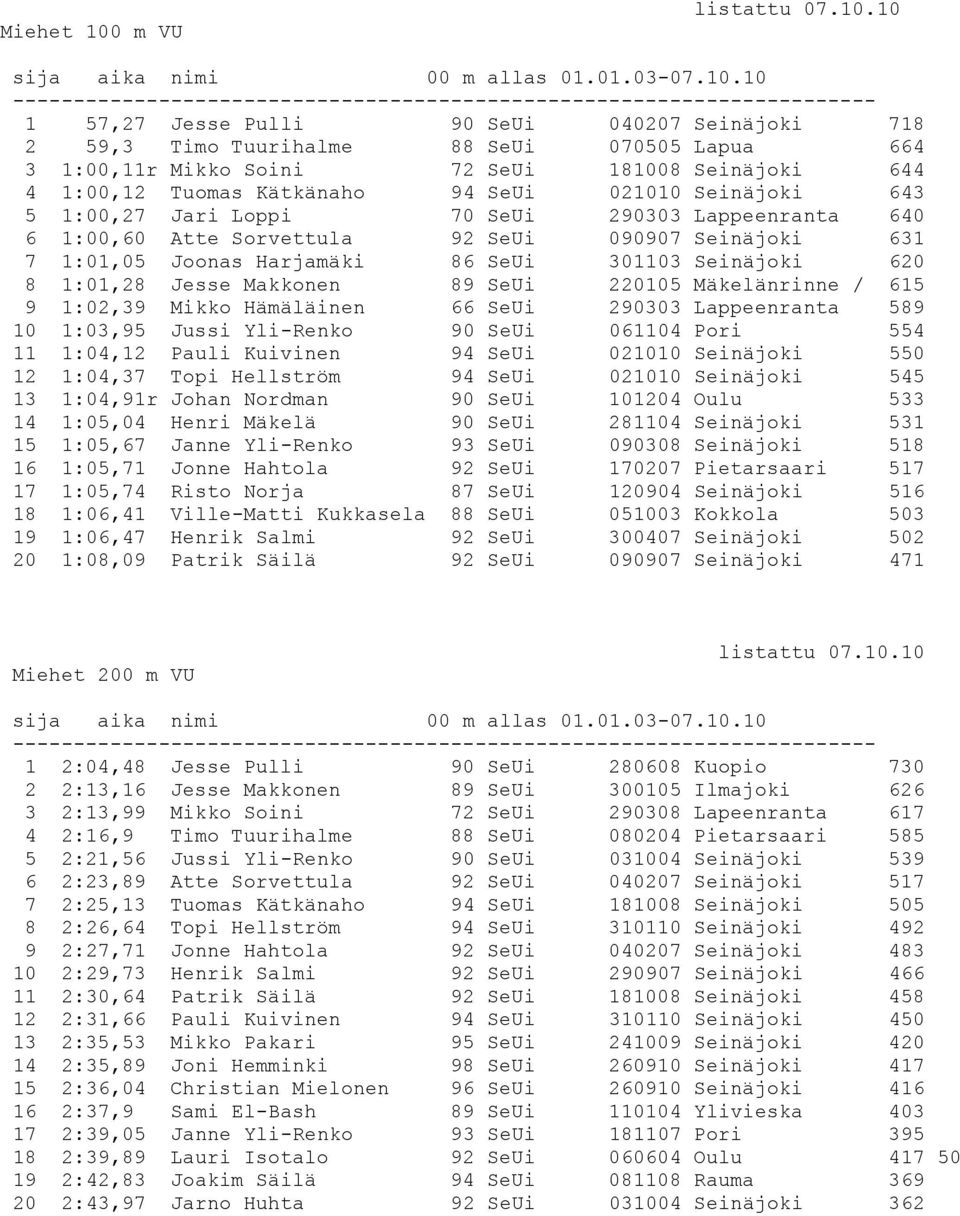 listattu 07.10.10
Miehet 100 m VU

sija aika nimi 00 m allas 01.01.03-07.10.10
-----------------------------------------------------------------------
1 57,27 Jesse Pulli 90 SeUi 040207 Seinäjoki 718
2 59,3 Timo Tuurihalme 88 SeUi 070505 Lapua 664
3 1:00,11r Mikko Soini 72 SeUi 181008 Seinäjoki 644
4 1:00,12 Tuomas Kätkänaho 94 SeUi 021010 Seinäjoki 643
5 1:00,27 Jari Loppi 70 SeUi 290303 Lappeenranta 640
6 1:00,60 Atte Sorvettula 92 SeUi 090907 Seinäjoki 631
7 1:01,05 Joonas Harjamäki 86 SeUi 301103 Seinäjoki 620
8 1:01,28 Jesse Makkonen 89 SeUi 220105 Mäkelänrinne / 615
9 1:02,39 Mikko Hämäläinen 66 SeUi 290303 Lappeenranta 589
10 1:03,95 Jussi Yli-Renko 90 SeUi 061104 Pori 554
11 1:04,12 Pauli Kuivinen 94 SeUi 021010 Seinäjoki 550
12 1:04,37 Topi Hellström 94 SeUi 021010 Seinäjoki 545
13 1:04,91r Johan Nordman 90 SeUi 101204 Oulu 533
14 1:05,04 Henri Mäkelä 90 SeUi 281104 Seinäjoki 531
15 1:05,67 Janne Yli-Renko 93 SeUi 090308 Seinäjoki 518
16 1:05,71 Jonne Hahtola 92 SeUi 170207 Pietarsaari 517
17 1:05,74 Risto Norja 87 SeUi 120904 Seinäjoki 516
18 1:06,41 Ville-Matti Kukkasela 88 SeUi 051003 Kokkola 503
19 1:06,47 Henrik Salmi 92 SeUi 300407 Seinäjoki 502
20 1:08,09 Patrik Säilä 92 SeUi 090907 Seinäjoki 471

listattu 07.10.10
Miehet 200 m VU

sija aika nimi 00 m allas 01.01.03-07.10.10
-----------------------------------------------------------------------
1 2:04,48 Jesse Pulli 90 SeUi 280608 Kuopio 730
2 2:13,16 Jesse Makkonen 89 SeUi 300105 Ilmajoki 626
3 2:13,99 Mikko Soini 72 SeUi 290308 Lapeenranta 617
4 2:16,9 Timo Tuurihalme 88 SeUi 080204 Pietarsaari 585
5 2:21,56 Jussi Yli-Renko 90 SeUi 031004 Seinäjoki 539
6 2:23,89 Atte Sorvettula 92 SeUi 040207 Seinäjoki 517
7 2:25,13 Tuomas Kätkänaho 94 SeUi 181008 Seinäjoki 505
8 2:26,64 Topi Hellström 94 SeUi 310110 Seinäjoki 492
9 2:27,71 Jonne Hahtola 92 SeUi 040207 Seinäjoki 483
10 2:29,73 Henrik Salmi 92 SeUi 290907 Seinäjoki 466
11 2:30,64 Patrik Säilä 92 SeUi 181008 Seinäjoki 458
12 2:31,66 Pauli Kuivinen 94 SeUi 310110 Seinäjoki 450
13 2:35,53 Mikko Pakari 95 SeUi 241009 Seinäjoki 420
14 2:35,89 Joni Hemminki 98 SeUi 260910 Seinäjoki 417
15 2:36,04 Christian Mielonen 96 SeUi 260910 Seinäjoki 416
16 2:37,9 Sami El-Bash 89 SeUi 110104 Ylivieska 403
17 2:39,05 Janne Yli-Renko 93 SeUi 181107 Pori 395
18 2:39,89 Lauri Isotalo 92 SeUi 060604 Oulu 417 50
19 2:42,83 Joakim Säilä 94 SeUi 081108 Rauma 369
20 2:43,97 Jarno Huhta 92 SeUi 031004 Seinäjoki 362